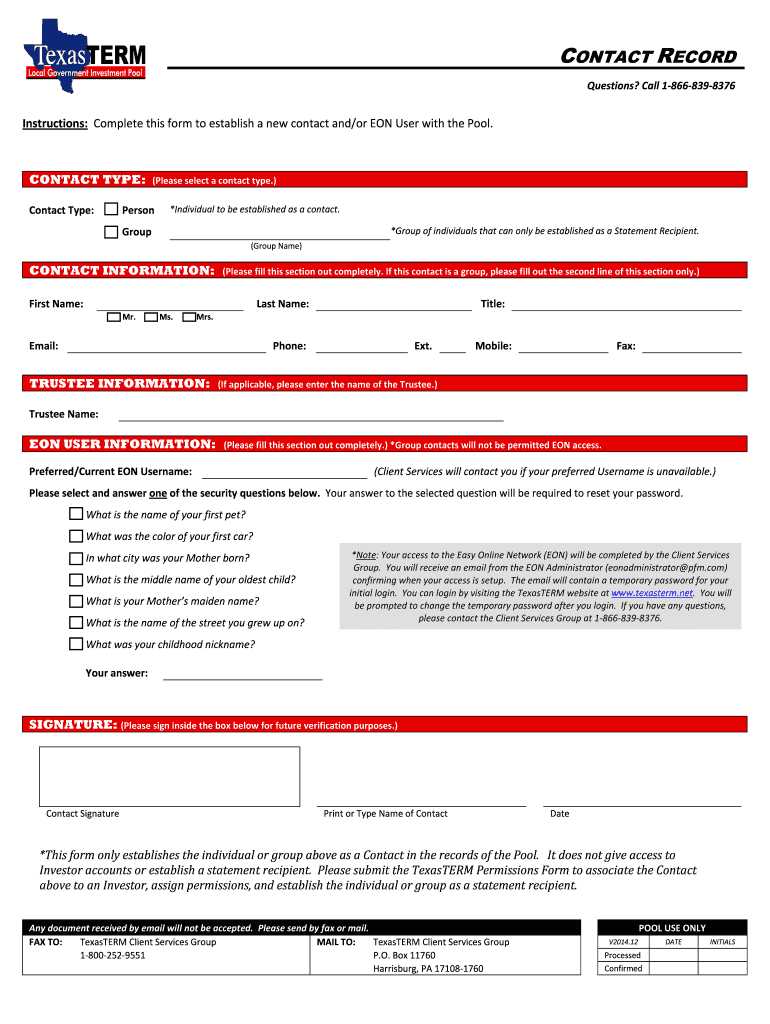 TexasTERM
Local Government Investment Pool

CONTACT RECORD

Questions? Call 1-866-839-8376

Instructions: Complete this form to establish a new contact and/or EON User with the Pool.

CONTACT TYPE: (Please select a contact type.)

Contact Type: Person *Individual to be established as a contact.

Group *Group of individuals that can only be established as a Statement Recipient.
(Group Name)

CONTACT INFORMATION: (Please fill this section out completely. If this contact is a group, please fill out the second line of this section only.)

First Name: Last Name: Title:
Mr. Ms. Mrs.

Email: Phone: Ext. Mobile: Fax:

TRUSTEE INFORMATION: (If applicable, please enter the name of the Trustee.)

Trustee Name:

EON USER INFORMATION: (Please fill this section out completely.) *Group contacts will not be permitted EON access.

Preferred/Current EON Username: (Client Services will contact you if your preferred Username is unavailable.)

Please select and answer one of the security questions below. Your answer to the selected question will be required to reset your password.

What is the name of your first pet?
What was the color of your first car?
In what city was your Mother born?
What is the middle name of your oldest child?
What is your Mother's maiden name?
What is the name of the street you grew up on?
What was your childhood nickname?

*Note: Your access to the Easy Online Network (EON) will be completed by the Client Services Group. You will receive an email from the EON Administrator (eonadministrator@pfm.com) confirming when your access is setup. The email will contain a temporary password for your initial login. You can login by visiting the TexasTERM website at www.texasterm.net. You will be prompted to change the temporary password after you login. If you have any questions, please contact the Client Services Group at 1-866-839-8376.

Your answer:

SIGNATURE: (Please sign inside the box below for future verification purposes.)

Contact Signature Print or Type Name of Contact Date

*This form only establishes the individual or group above as a Contact in the records of the Pool. It does not give access to Investor accounts or establish a statement recipient. Please submit the TexasTERM Permissions Form to associate the Contact above to an Investor, assign permissions, and establish the individual or group as a statement recipient.

Any document received by email will not be accepted. Please send by fax or mail.
FAX TO: TexasTERM Client Services Group
1-800-252-9551
MAIL TO: TexasTERM Client Services Group
P.O. Box 11760
Harrisburg, PA 17108-1760

POOL USE ONLY
| V2014.12 | DATE | INITIALS |
|---|---|---|
| Processed | | |
| Confirmed | | |